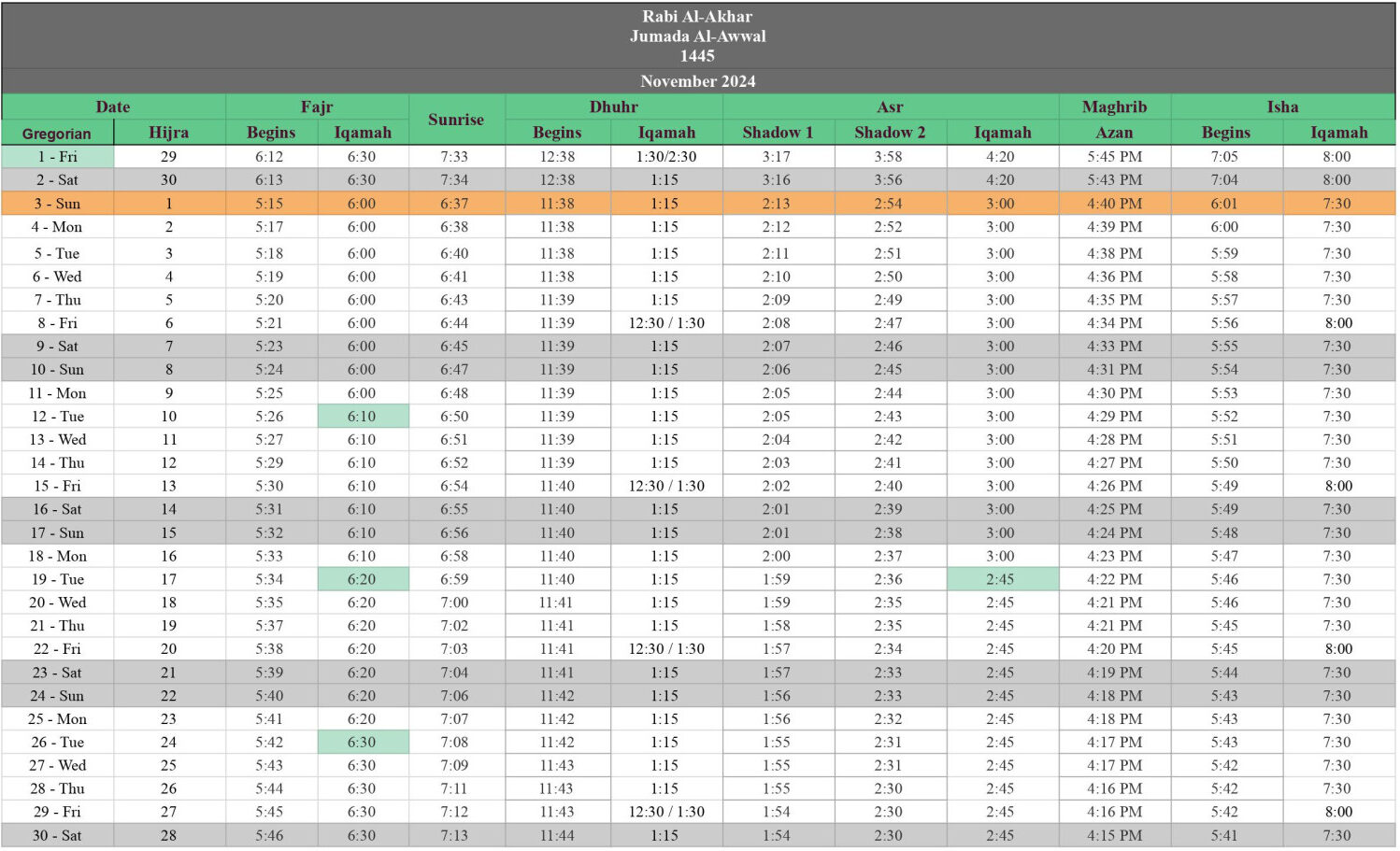 Rabi Al-Akhar
Jumada Al-Awwal
1445

November 2024

| Date | | Fajr | | Sunrise | Dhuhr | | Asr | | | Maghrib | Isha | |
|---|---|---|---|---|---|---|---|---|---|---|---|---|
| Gregorian | Hijra | Begins | Iqamah | | Begins | Iqamah | Shadow 1 | Shadow 2 | Iqamah | Azan | Begins | Iqamah |
| 1 - Fri | 29 | 6:12 | 6:30 | 7:33 | 12:38 | 1:30/2:30 | 3:17 | 3:58 | 4:20 | 5:45 PM | 7:05 | 8:00 |
| 2 - Sat | 30 | 6:13 | 6:30 | 7:34 | 12:38 | 1:15 | 3:16 | 3:56 | 4:20 | 5:43 PM | 7:04 | 8:00 |
| 3 - Sun | 1 | 5:15 | 6:00 | 6:37 | 11:38 | 1:15 | 2:13 | 2:54 | 3:00 | 4:40 PM | 6:01 | 7:30 |
| 4 - Mon | 2 | 5:17 | 6:00 | 6:38 | 11:38 | 1:15 | 2:12 | 2:52 | 3:00 | 4:39 PM | 6:00 | 7:30 |
| 5 - Tue | 3 | 5:18 | 6:00 | 6:40 | 11:38 | 1:15 | 2:11 | 2:51 | 3:00 | 4:38 PM | 5:59 | 7:30 |
| 6 - Wed | 4 | 5:19 | 6:00 | 6:41 | 11:38 | 1:15 | 2:10 | 2:50 | 3:00 | 4:36 PM | 5:58 | 7:30 |
| 7 - Thu | 5 | 5:20 | 6:00 | 6:43 | 11:39 | 1:15 | 2:09 | 2:49 | 3:00 | 4:35 PM | 5:57 | 7:30 |
| 8 - Fri | 6 | 5:21 | 6:00 | 6:44 | 11:39 | 12:30 / 1:30 | 2:08 | 2:47 | 3:00 | 4:34 PM | 5:56 | 8:00 |
| 9 - Sat | 7 | 5:23 | 6:00 | 6:45 | 11:39 | 1:15 | 2:07 | 2:46 | 3:00 | 4:33 PM | 5:55 | 7:30 |
| 10 - Sun | 8 | 5:24 | 6:00 | 6:47 | 11:39 | 1:15 | 2:06 | 2:45 | 3:00 | 4:31 PM | 5:54 | 7:30 |
| 11 - Mon | 9 | 5:25 | 6:00 | 6:48 | 11:39 | 1:15 | 2:05 | 2:44 | 3:00 | 4:30 PM | 5:53 | 7:30 |
| 12 - Tue | 10 | 5:26 | 6:10 | 6:50 | 11:39 | 1:15 | 2:05 | 2:43 | 3:00 | 4:29 PM | 5:52 | 7:30 |
| 13 - Wed | 11 | 5:27 | 6:10 | 6:51 | 11:39 | 1:15 | 2:04 | 2:42 | 3:00 | 4:28 PM | 5:51 | 7:30 |
| 14 - Thu | 12 | 5:29 | 6:10 | 6:52 | 11:39 | 1:15 | 2:03 | 2:41 | 3:00 | 4:27 PM | 5:50 | 7:30 |
| 15 - Fri | 13 | 5:30 | 6:10 | 6:54 | 11:40 | 12:30 / 1:30 | 2:02 | 2:40 | 3:00 | 4:26 PM | 5:49 | 8:00 |
| 16 - Sat | 14 | 5:31 | 6:10 | 6:55 | 11:40 | 1:15 | 2:01 | 2:39 | 3:00 | 4:25 PM | 5:49 | 7:30 |
| 17 - Sun | 15 | 5:32 | 6:10 | 6:56 | 11:40 | 1:15 | 2:01 | 2:38 | 3:00 | 4:24 PM | 5:48 | 7:30 |
| 18 - Mon | 16 | 5:33 | 6:10 | 6:58 | 11:40 | 1:15 | 2:00 | 2:37 | 3:00 | 4:23 PM | 5:47 | 7:30 |
| 19 - Tue | 17 | 5:34 | 6:20 | 6:59 | 11:40 | 1:15 | 1:59 | 2:36 | 2:45 | 4:22 PM | 5:46 | 7:30 |
| 20 - Wed | 18 | 5:35 | 6:20 | 7:00 | 11:41 | 1:15 | 1:59 | 2:35 | 2:45 | 4:21 PM | 5:46 | 7:30 |
| 21 - Thu | 19 | 5:37 | 6:20 | 7:02 | 11:41 | 1:15 | 1:58 | 2:35 | 2:45 | 4:21 PM | 5:45 | 7:30 |
| 22 - Fri | 20 | 5:38 | 6:20 | 7:03 | 11:41 | 12:30 / 1:30 | 1:57 | 2:34 | 2:45 | 4:20 PM | 5:45 | 8:00 |
| 23 - Sat | 21 | 5:39 | 6:20 | 7:04 | 11:41 | 1:15 | 1:57 | 2:33 | 2:45 | 4:19 PM | 5:44 | 7:30 |
| 24 - Sun | 22 | 5:40 | 6:20 | 7:06 | 11:42 | 1:15 | 1:56 | 2:33 | 2:45 | 4:18 PM | 5:43 | 7:30 |
| 25 - Mon | 23 | 5:41 | 6:20 | 7:07 | 11:42 | 1:15 | 1:56 | 2:32 | 2:45 | 4:18 PM | 5:43 | 7:30 |
| 26 - Tue | 24 | 5:42 | 6:30 | 7:08 | 11:42 | 1:15 | 1:55 | 2:31 | 2:45 | 4:17 PM | 5:43 | 7:30 |
| 27 - Wed | 25 | 5:43 | 6:30 | 7:09 | 11:43 | 1:15 | 1:55 | 2:31 | 2:45 | 4:17 PM | 5:42 | 7:30 |
| 28 - Thu | 26 | 5:44 | 6:30 | 7:11 | 11:43 | 1:15 | 1:55 | 2:30 | 2:45 | 4:16 PM | 5:42 | 7:30 |
| 29 - Fri | 27 | 5:45 | 6:30 | 7:12 | 11:43 | 12:30 / 1:30 | 1:54 | 2:30 | 2:45 | 4:16 PM | 5:42 | 8:00 |
| 30 - Sat | 28 | 5:46 | 6:30 | 7:13 | 11:44 | 1:15 | 1:54 | 2:30 | 2:45 | 4:15 PM | 5:41 | 7:30 |